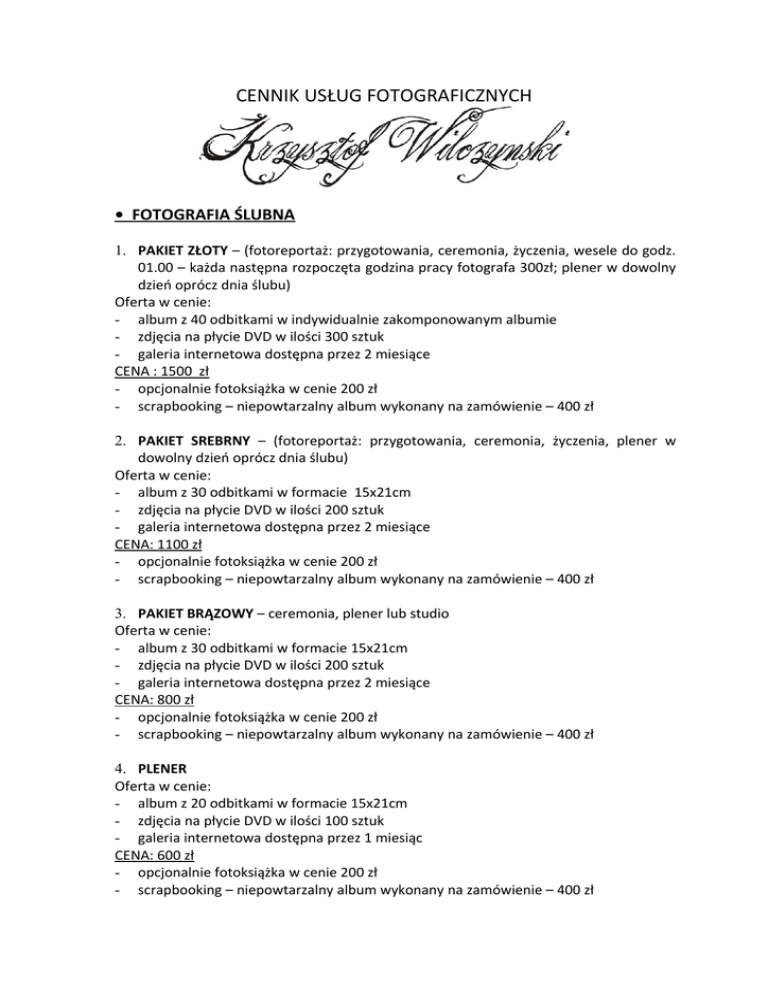 CENNIK USŁUG FOTOGRAFICZNYCH

Krzysztof Wilczynski

• FOTOGRAFIA ŚLUBNA

1. PAKIET ZŁOTY – (fotoreportaż: przygotowania, ceremonia, życzenia, wesele do godz. 01.00 – każda następna rozpoczęta godzina pracy fotografa 300zł; plener w dowolny dzień oprócz dnia ślubu)
Oferta w cenie:
- album z 40 odbitkami w indywidualnie zakomponowanym albumie
- zdjęcia na płycie DVD w ilości 300 sztuk
- galeria internetowa dostępna przez 2 miesiące
CENA : 1500 zł
- opcjonalnie fotoksiążka w cenie 200 zł
- scrapbooking – niepowtarzalny album wykonany na zamówienie – 400 zł

2. PAKIET SREBRNY – (fotoreportaż: przygotowania, ceremonia, życzenia, plener w dowolny dzień oprócz dnia ślubu)
Oferta w cenie:
- album z 30 odbitkami w formacie 15x21cm
- zdjęcia na płycie DVD w ilości 200 sztuk
- galeria internetowa dostępna przez 2 miesiące
CENA: 1100 zł
- opcjonalnie fotoksiążka w cenie 200 zł
- scrapbooking – niepowtarzalny album wykonany na zamówienie – 400 zł

3. PAKIET BRĄZOWY – ceremonia, plener lub studio
Oferta w cenie:
- album z 30 odbitkami w formacie 15x21cm
- zdjęcia na płycie DVD w ilości 200 sztuk
- galeria internetowa dostępna przez 2 miesiące
CENA: 800 zł
- opcjonalnie fotoksiążka w cenie 200 zł
- scrapbooking – niepowtarzalny album wykonany na zamówienie – 400 zł

4. PLENER
Oferta w cenie:
- album z 20 odbitkami w formacie 15x21cm
- zdjęcia na płycie DVD w ilości 100 sztuk
- galeria internetowa dostępna przez 1 miesiąc
CENA: 600 zł
- opcjonalnie fotoksiążka w cenie 200 zł
- scrapbooking – niepowtarzalny album wykonany na zamówienie – 400 zł